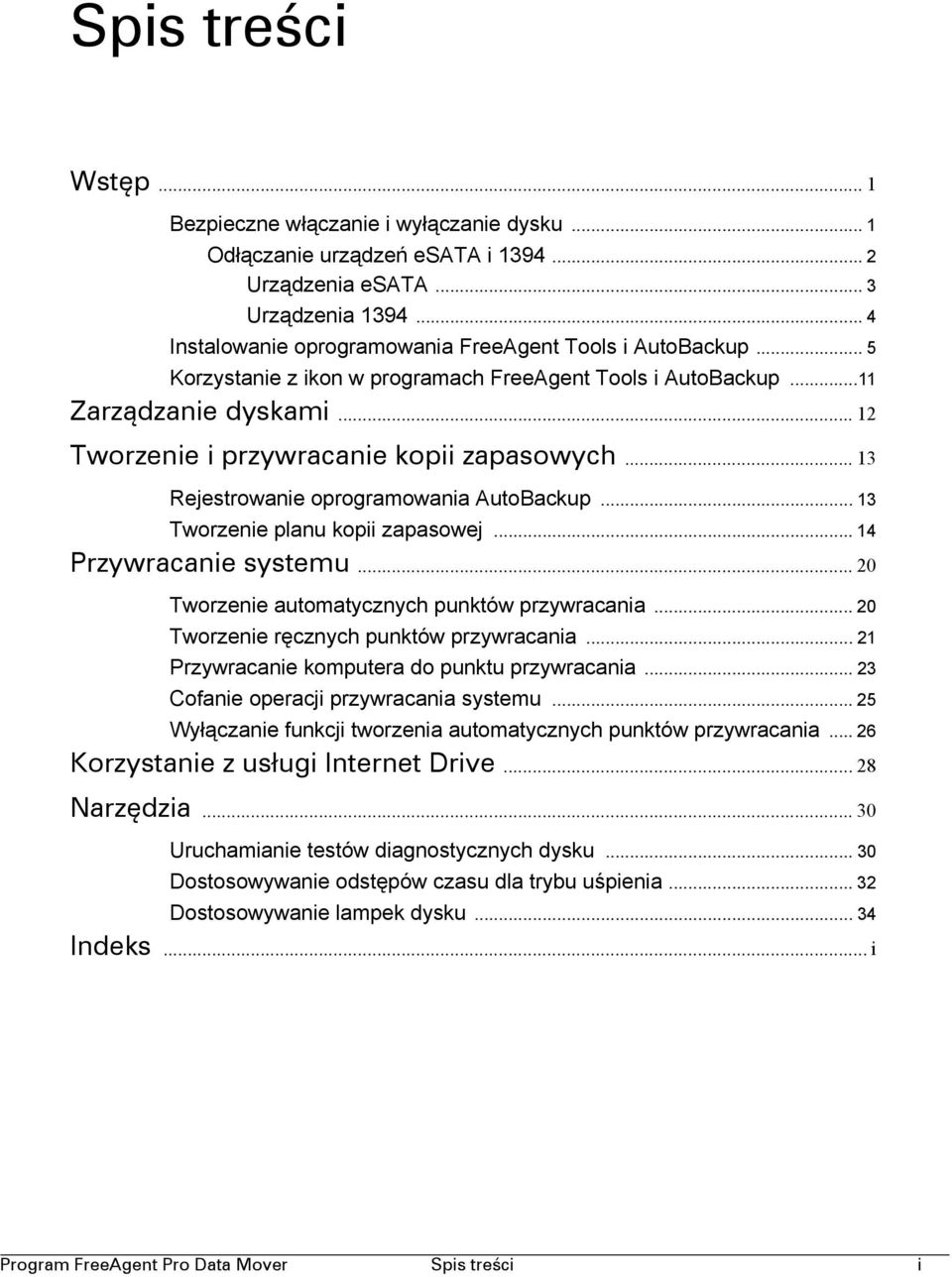 Spis treści

Wstęp ... 1

Bezpieczne włączanie i wyłączanie dysku ... 1
Odłączanie urządzeń eSATA i 1394 ... 2
Urządzenia eSATA ... 3
Urządzenia 1394 ... 4
Instalowanie oprogramowania FreeAgent Tools i AutoBackup ... 5
Korzystanie z ikon w programach FreeAgent Tools i AutoBackup ...11

Zarządzanie dyskami ... 12

Tworzenie i przywracanie kopii zapasowych ... 13

Rejestrowanie oprogramowania AutoBackup ... 13
Tworzenie planu kopii zapasowej ... 14

Przywracanie systemu ... 20

Tworzenie automatycznych punktów przywracania ... 20
Tworzenie ręcznych punktów przywracania ... 21
Przywracanie komputera do punktu przywracania ... 23
Cofanie operacji przywracania systemu ... 25
Wyłączanie funkcji tworzenia automatycznych punktów przywracania ... 26

Korzystanie z usługi Internet Drive ... 28

Narzędzia ... 30

Uruchamianie testów diagnostycznych dysku ... 30
Dostosowywanie odstępów czasu dla trybu uśpienia ... 32
Dostosowywanie lampek dysku ... 34

Indeks ... i

Program FreeAgent Pro Data Mover Spis treści i